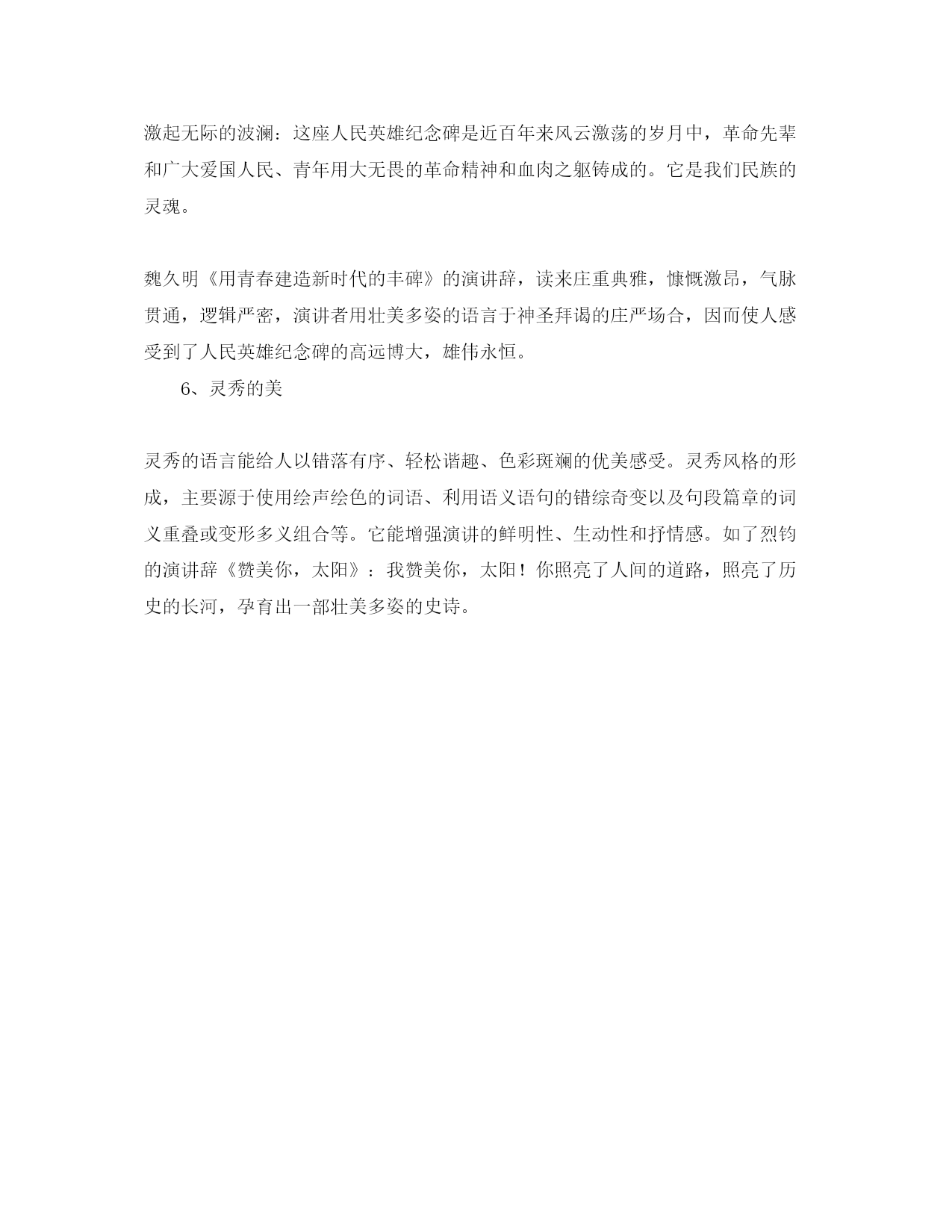 激起无际的波澜：这座人民英雄纪念碑是近百年来风云激荡的岁月中，革命先辈和广大爱国人民、青年用大无畏的革命精神和血肉之躯铸成的。它是我们民族的灵魂。

魏久明《用青春建造新时代的丰碑》的演讲辞，读来庄重典雅，慷慨激昂，气脉贯通，逻辑严密，演讲者用壮美多姿的语言于神圣拜谒的庄严场合，因而使人感受到了人民英雄纪念碑的高远博大，雄伟永恒。

6、灵秀的美

灵秀的语言能给人以错落有序、轻松谐趣、色彩斑斓的优美感受。灵秀风格的形成，主要源于使用绘声绘色的词语、利用语义语句的错综奇变以及句段篇章的词义重叠或变形多义组合等。它能增强演讲的鲜明性、生动性和抒情感。如了烈钧的演讲辞《赞美你，太阳》：我赞美你，太阳！你照亮了人间的道路，照亮了历史的长河，孕育出一部壮美多姿的史诗。